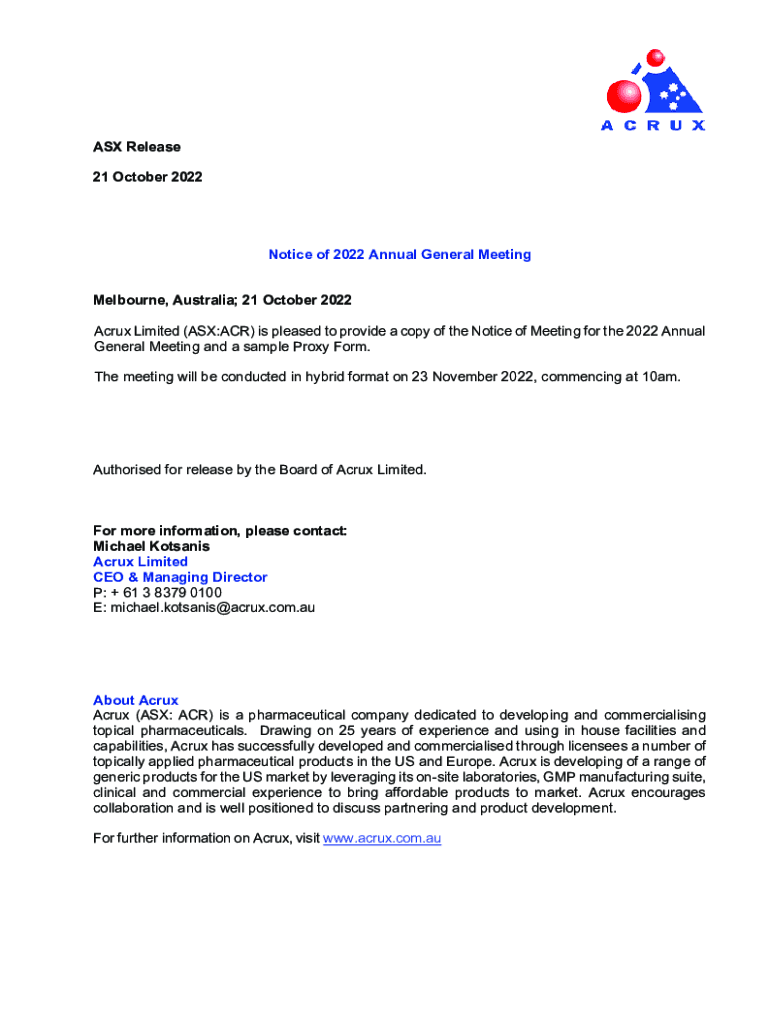 ACRUX

ASX Release

21 October 2022

Notice of 2022 Annual General Meeting

Melbourne, Australia; 21 October 2022

Acrux Limited (ASX:ACR) is pleased to provide a copy of the Notice of Meeting for the 2022 Annual General Meeting and a sample Proxy Form.

The meeting will be conducted in hybrid format on 23 November 2022, commencing at 10am.

Authorised for release by the Board of Acrux Limited.

For more information, please contact:
Michael Kotsanis
Acrux Limited
CEO & Managing Director
P: + 61 3 8379 0100
E: michael.kotsanis@acrux.com.au

About Acrux
Acrux (ASX: ACR) is a pharmaceutical company dedicated to developing and commercialising topical pharmaceuticals. Drawing on 25 years of experience and using in house facilities and capabilities, Acrux has successfully developed and commercialised through licensees a number of topically applied pharmaceutical products in the US and Europe. Acrux is developing of a range of generic products for the US market by leveraging its on-site laboratories, GMP manufacturing suite, clinical and commercial experience to bring affordable products to market. Acrux encourages collaboration and is well positioned to discuss partnering and product development.

For further information on Acrux, visit www.acrux.com.au